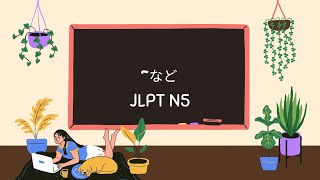 ~など

JLPT N5